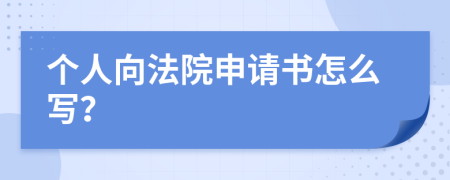 个人向法院申请书怎么写?